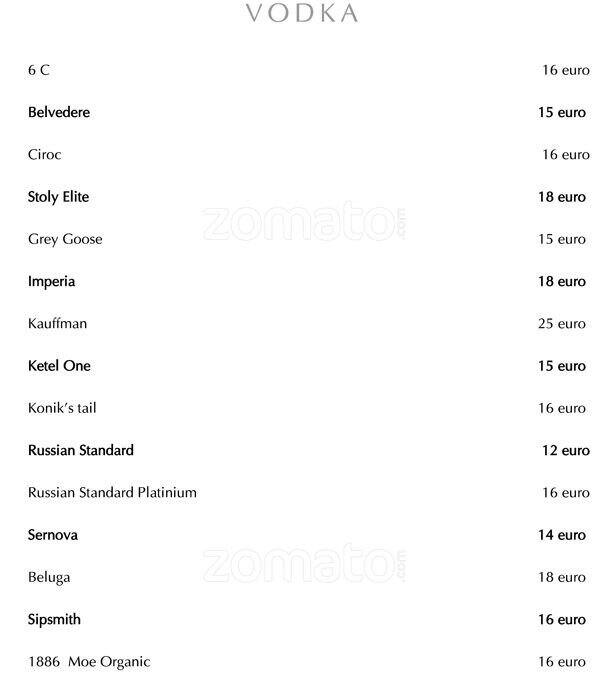 VODKA

6 C 16 euro

Belvedere 15 euro

Ciroc 16 euro

Stoly Elite 18 euro

Grey Goose 15 euro

Imperia 18 euro

Kauffman 25 euro

Ketel One 15 euro

Konik's tail 16 euro

Russian Standard 12 euro

Russian Standard Platinium 16 euro

Sernova 14 euro

Beluga 18 euro

Sipsmith 16 euro

1886 Moe Organic 16 euro

zomato.com